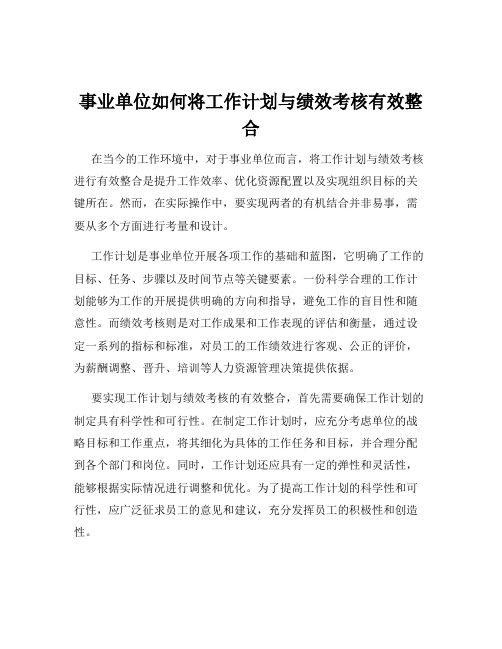 事业单位如何将工作计划与绩效考核有效整合

在当今的工作环境中，对于事业单位而言，将工作计划与绩效考核进行有效整合是提升工作效率、优化资源配置以及实现组织目标的关键所在。然而，在实际操作中，要实现两者的有机结合并非易事，需要从多个方面进行考量和设计。

工作计划是事业单位开展各项工作的基础和蓝图，它明确了工作的目标、任务、步骤以及时间节点等关键要素。一份科学合理的工作计划能够为工作的开展提供明确的方向和指导，避免工作的盲目性和随意性。而绩效考核则是对工作成果和工作表现的评估和衡量，通过设定一系列的指标和标准，对员工的工作绩效进行客观、公正的评价，为薪酬调整、晋升、培训等人力资源管理决策提供依据。

要实现工作计划与绩效考核的有效整合，首先需要确保工作计划的制定具有科学性和可行性。在制定工作计划时，应充分考虑单位的战略目标和工作重点，将其细化为具体的工作任务和目标，并合理分配到各个部门和岗位。同时，工作计划还应具有一定的弹性和灵活性，能够根据实际情况进行调整和优化。为了提高工作计划的科学性和可行性，应广泛征求员工的意见和建议，充分发挥员工的积极性和创造性。